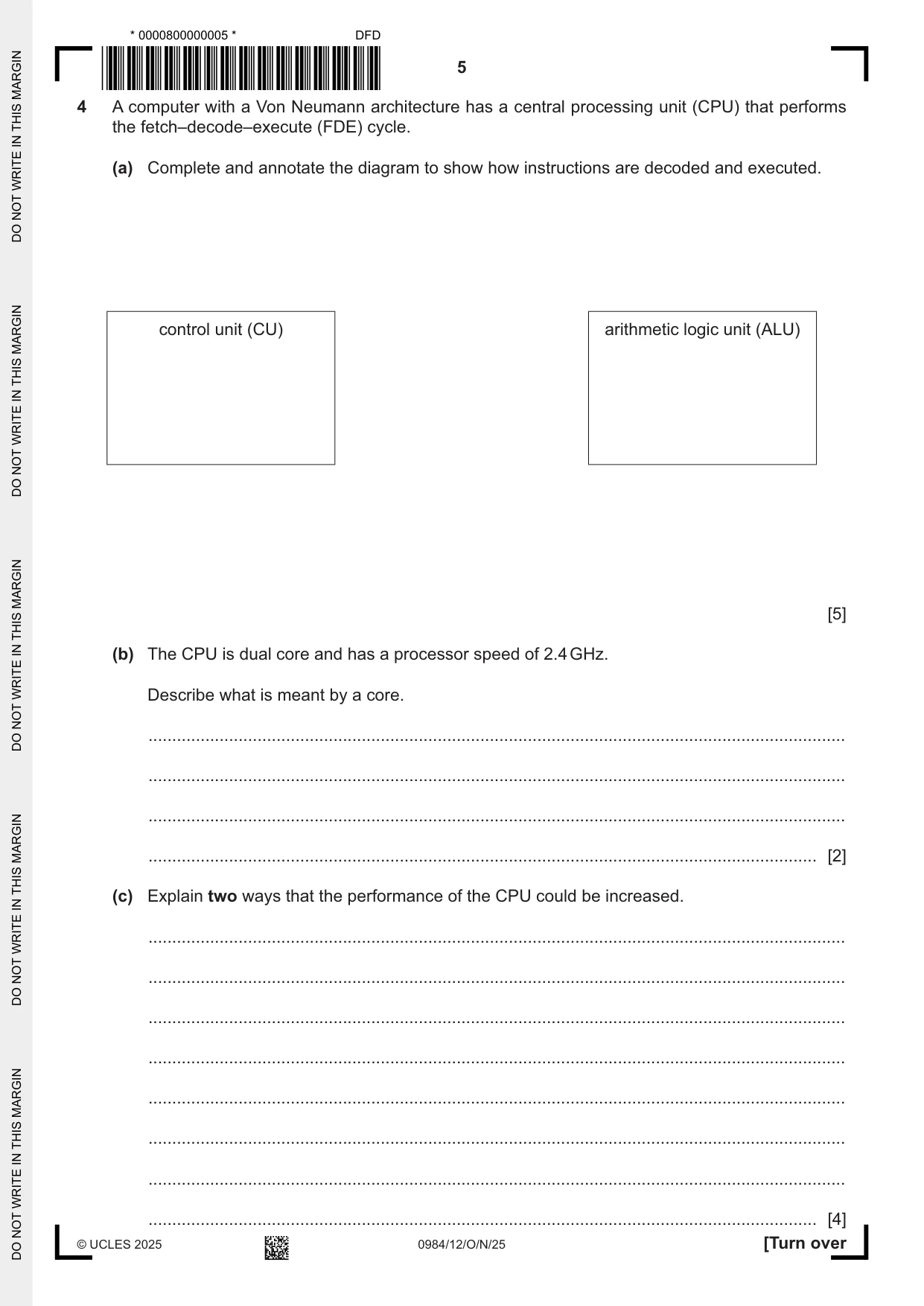 * 0000800000005 *

DFD

5

4 A computer with a Von Neumann architecture has a central processing unit (CPU) that performs the fetch–decode–execute (FDE) cycle.

(a) Complete and annotate the diagram to show how instructions are decoded and executed.

control unit (CU)

arithmetic logic unit (ALU)

[5]

(b) The CPU is dual core and has a processor speed of 2.4 GHz.

Describe what is meant by a core.

____

____

____

____ [2]

(c) Explain two ways that the performance of the CPU could be increased.

____

____

____

____

____

____

____

____ [4]

© UCLES 2025

0984/12/O/N/25

[Turn over

DO NOT WRITE IN THIS MARGIN